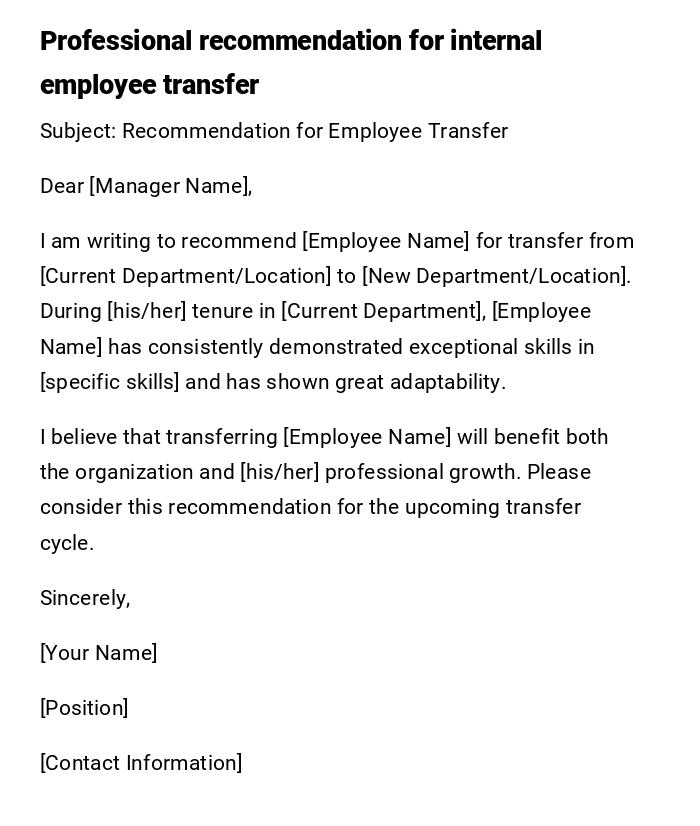 Professional recommendation for internal employee transfer

Subject: Recommendation for Employee Transfer

Dear [Manager Name],

I am writing to recommend [Employee Name] for transfer from [Current Department/Location] to [New Department/Location]. During [his/her] tenure in [Current Department], [Employee Name] has consistently demonstrated exceptional skills in [specific skills] and has shown great adaptability.

I believe that transferring [Employee Name] will benefit both the organization and [his/her] professional growth. Please consider this recommendation for the upcoming transfer cycle.

Sincerely,

[Your Name]

[Position]

[Contact Information]